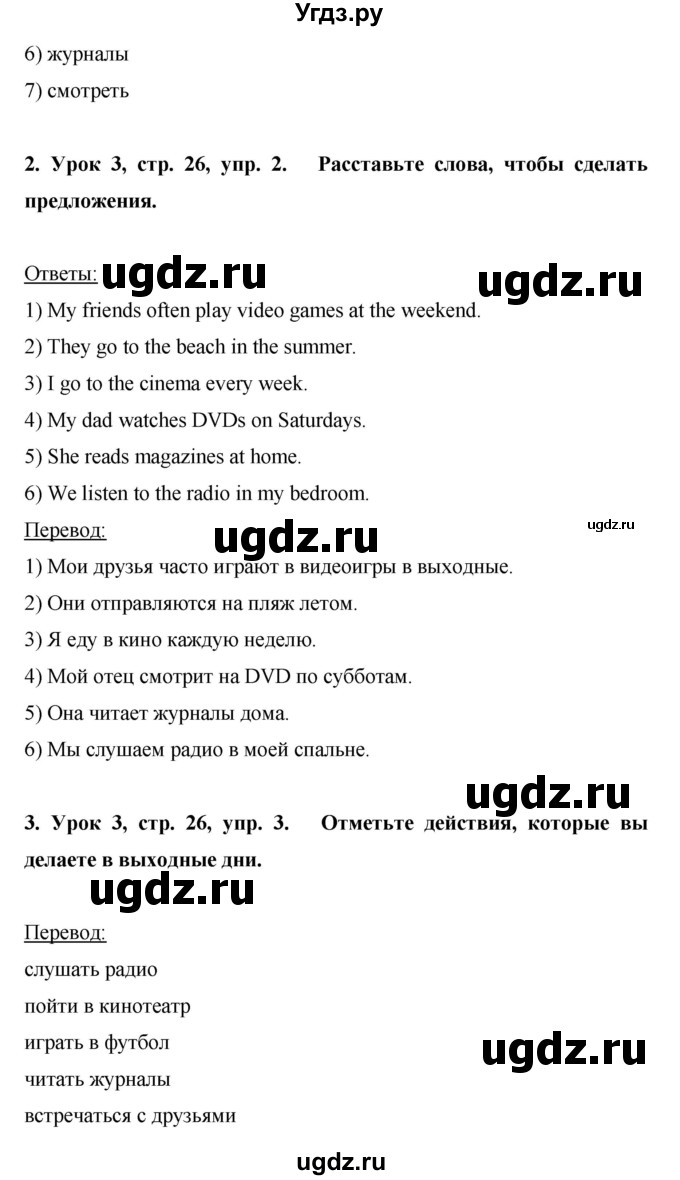 Угдз.ру

6) журналы

7) смотреть

2. Урок 3, стр. 26, упр. 2. Расставьте слова, чтобы сделать предложения.

Ответы: ugdz.ru ugdz.ru

1) My friends often play video games at the weekend.

2) They go to the beach in the summer.

3) I go to the cinema every week.

4) My dad watches DVDs on Saturdays.

5) She reads magazines at home.

6) We listen to the radio in my bedroom.

Перевод: ugdz.ru ugdz.ru

1) Мои друзья часто играют в видеоигры в выходные.

2) Они отправляются на пляж летом.

3) Я еду в кино каждую неделю.

4) Мой отец смотрит на DVD по субботам.

5) Она читает журналы дома.

6) Мы слушаем радио в моей спальне.

ugdz.ru

3. Урок 3, стр. 26, упр. 3. Отметьте действия, которые вы делаете в выходные дни.

ugdz.ru

Перевод:

слушать радио

пойти в кинотеатр

играть в футбол

ugdz.ru

читать журналы

встречаться с друзьями

ugdz.ru